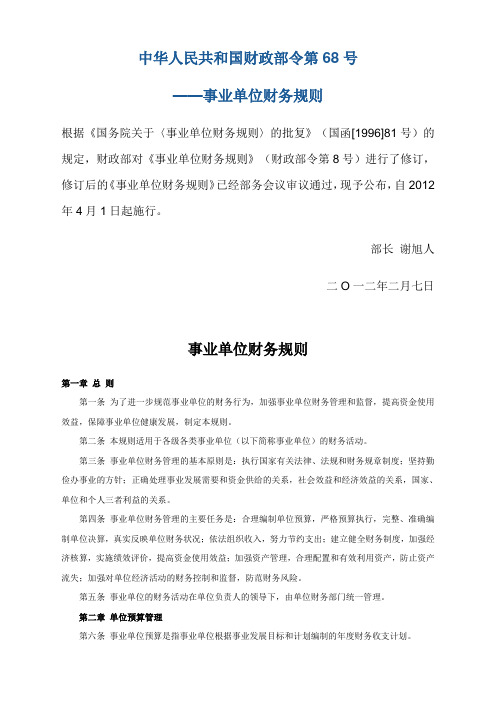 中华人民共和国财政部令第 68 号

——事业单位财务规则

根据《国务院关于〈事业单位财务规则〉的批复》（国函[1996]81 号）的规定，财政部对《事业单位财务规则》（财政部令第 8 号）进行了修订，修订后的《事业单位财务规则》已经部务会议审议通过，现予公布，自 2012 年 4 月 1 日起施行。

部长 谢旭人

二 O 一二年二月七日

事业单位财务规则

第一章 总 则

第一条 为了进一步规范事业单位的财务行为，加强事业单位财务管理和监督，提高资金使用效益，保障事业单位健康发展，制定本规则。

第二条 本规则适用于各级各类事业单位（以下简称事业单位）的财务活动。

第三条 事业单位财务管理的基本原则是：执行国家有关法律、法规和财务规章制度；坚持勤俭办事业的方针；正确处理事业发展需要和资金供给的关系，社会效益和经济效益的关系，国家、单位和个人三者利益的关系。

第四条 事业单位财务管理的主要任务是：合理编制单位预算，严格预算执行，完整、准确编制单位决算，真实反映单位财务状况；依法组织收入，努力节约支出；建立健全财务制度，加强经济核算，实施绩效评价，提高资金使用效益；加强资产管理，合理配置和有效利用资产，防止资产流失；加强对单位经济活动的财务控制和监督，防范财务风险。

第五条 事业单位的财务活动在单位负责人的领导下，由单位财务部门统一管理。

第二章 单位预算管理

第六条 事业单位预算是指事业单位根据事业发展目标和计划编制的年度财务收支计划。